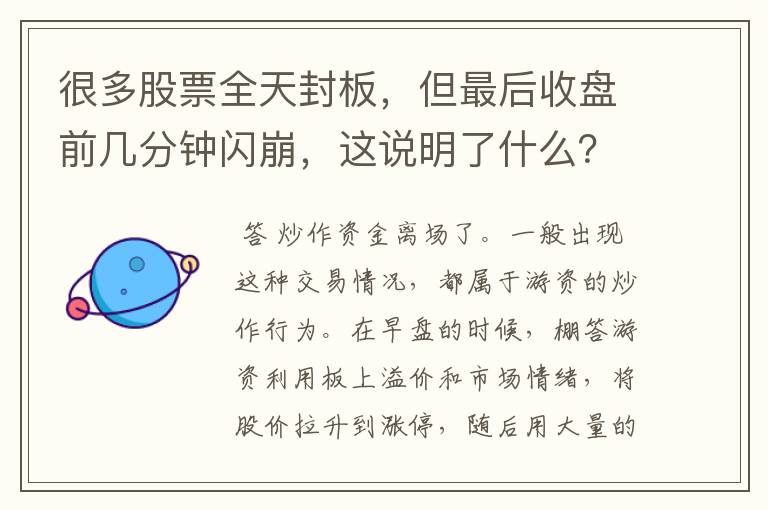 很多股票全天封板，但最后收盘前几分钟闪崩，这说明了什么？

答 炒作资金离场了。一般出现这种交易情况，都属于游资的炒作行为。在早盘的时候，棚答游资利用板上溢价和市场情绪，将股价拉升到涨停，随后用大量的